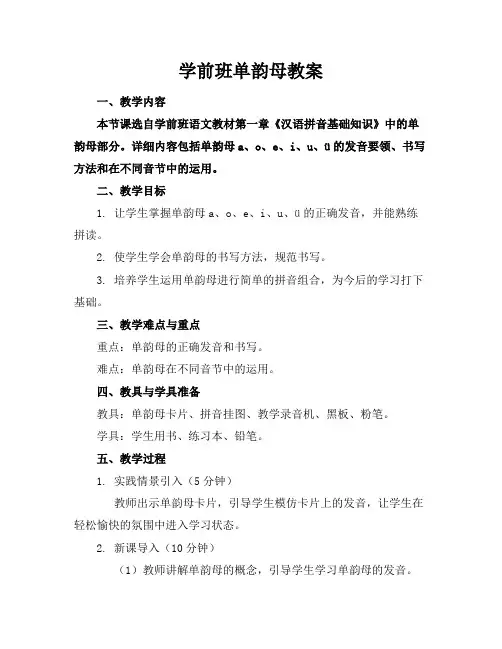 学前班单韵母教案

一、教学内容

本节课选自学前班语文教材第一章《汉语拼音基础知识》中的单韵母部分。详细内容包括单韵母 a、o、e、i、u、ü 的发音要领、书写方法和在不同音节中的运用。

二、教学目标

1. 让学生掌握单韵母 a、o、e、i、u、ü 的正确发音，并能熟练拼读。

2. 使学生学会单韵母的书写方法，规范书写。

3. 培养学生运用单韵母进行简单的拼音组合，为今后的学习打下基础。

三、教学难点与重点

重点：单韵母的正确发音和书写。

难点：单韵母在不同音节中的运用。

四、教具与学具准备

教具：单韵母卡片、拼音挂图、教学录音机、黑板、粉笔。

学具：学生用书、练习本、铅笔。

五、教学过程

1. 实践情景引入（5 分钟）

教师出示单韵母卡片，引导学生模仿卡片上的发音，让学生在轻松愉快的氛围中进入学习状态。

2. 新课导入（10 分钟）

（1）教师讲解单韵母的概念，引导学生学习单韵母的发音。